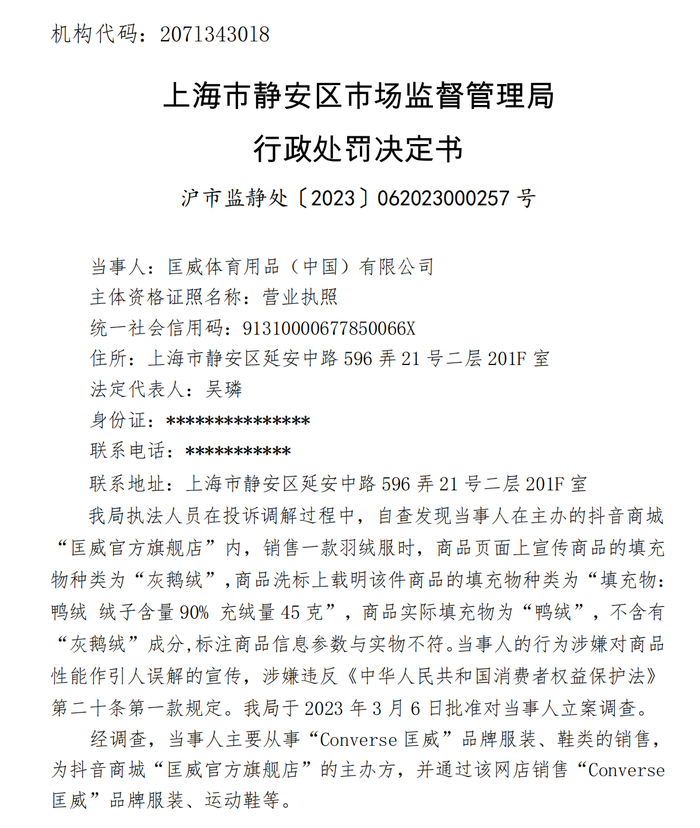 机构代码：2071343018

上海市静安区市场监督管理局
行政处罚决定书
沪市监静处〔2023〕062023000257 号

当事人：匡威体育用品（中国）有限公司
主体资格证照名称：营业执照
统一社会信用码：91310000677850066X
住所：上海市静安区延安中路 596 弄 21 号二层 201F 室
法定代表人：吴璘
身份证：***************
联系电话：***********
联系地址：上海市静安区延安中路 596 弄 21 号二层 201F 室

我局执法人员在投诉调解过程中，自查发现当事人在主办的抖音商城“匡威官方旗舰店”内，销售一款羽绒服时，商品页面上宣传商品的填充物种类为“灰鹅绒”，商品洗标上载明该件商品的填充物种类为“填充物：鸭绒 绒子含量 90% 充绒量 45 克”，商品实际填充物为“鸭绒”，不含有“灰鹅绒”成分,标注商品信息参数与实物不符。当事人的行为涉嫌对商品性能作引人误解的宣传，涉嫌违反《中华人民共和国消费者权益保护法》第二十条第一款规定。我局于 2023 年 3 月 6 日批准对当事人立案调查。

经调查，当事人主要从事“Converse 匡威”品牌服装、鞋类的销售，为抖音商城“匡威官方旗舰店”的主办方，并通过该网店销售“Converse 匡威”品牌服装、运动鞋等。